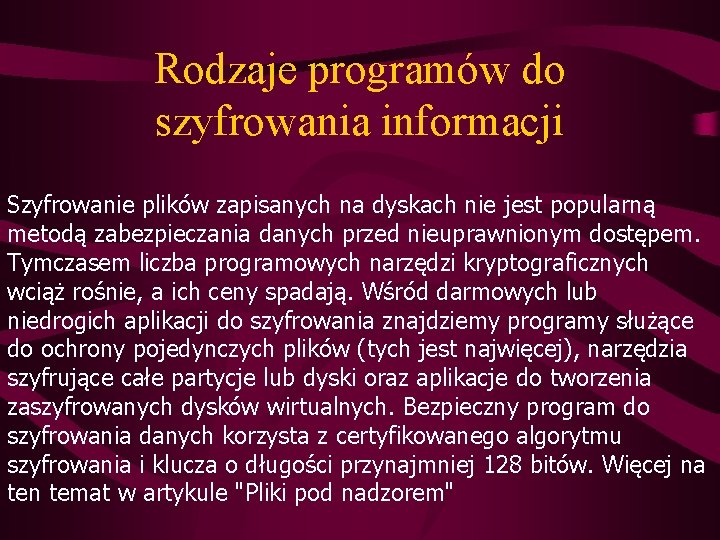 Rodzaje programów do szyfrowania informacji

Szyfrowanie plików zapisanych na dyskach nie jest popularną metodą zabezpieczania danych przed nieuprawnionym dostępem. Tymczasem liczba programowych narzędzi kryptograficznych wciąż rośnie, a ich ceny spadają. Wśród darmowych lub niedrogich aplikacji do szyfrowania znajdziemy programy służące do ochrony pojedynczych plików (tych jest najwięcej), narzędzia szyfrujące całe partycje lub dyski oraz aplikacje do tworzenia zaszyfrowanych dysków wirtualnych. Bezpieczny program do szyfrowania danych korzysta z certyfikowanego algorytmu szyfrowania i klucza o długości przynajmniej 128 bitów. Więcej na ten temat w artykule "Pliki pod nadzorem"